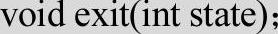 void exit(int state);